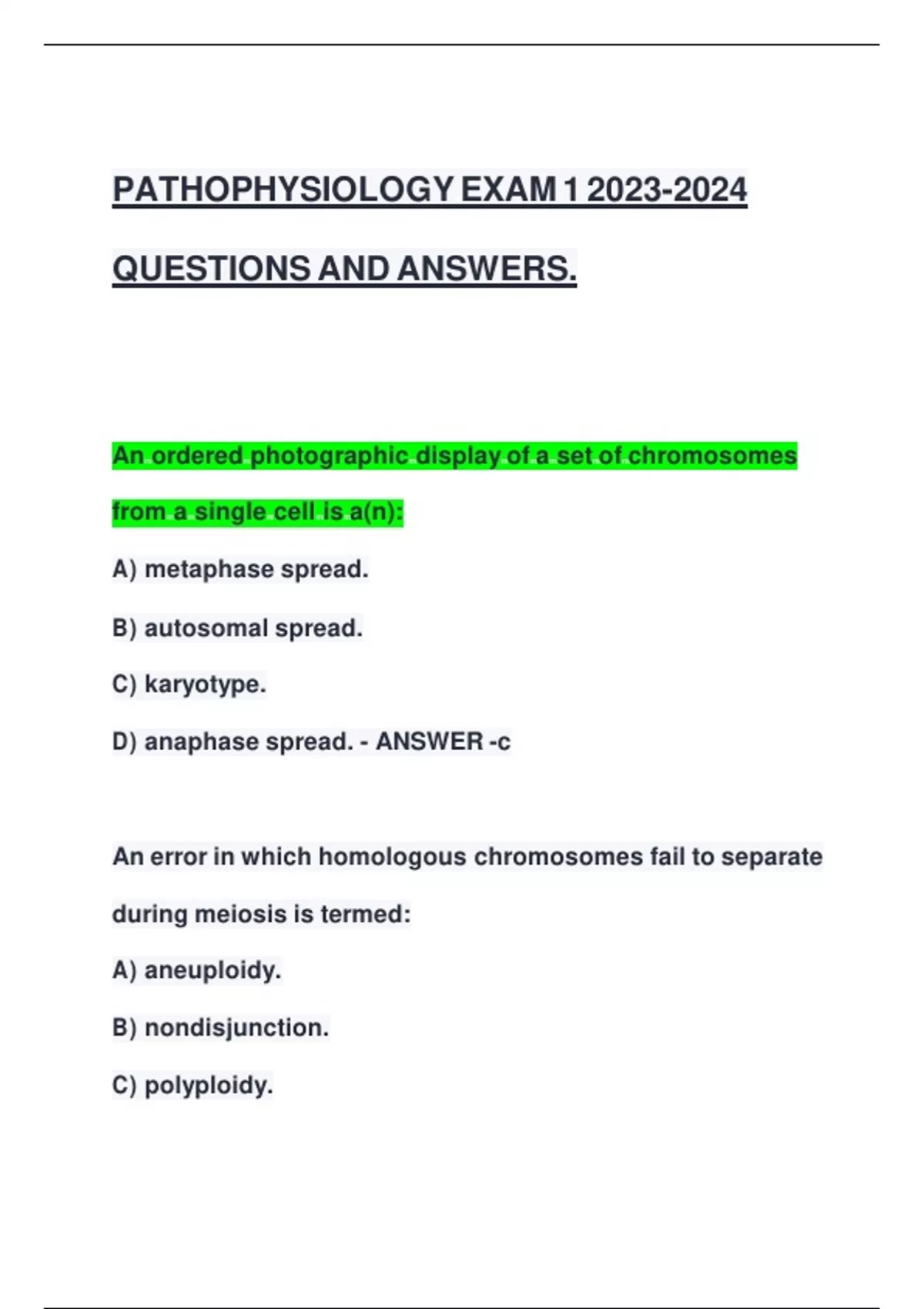 PATHOPHYSIOLOGY EXAM 1 2023-2024 QUESTIONS AND ANSWERS.

An ordered photographic display of a set of chromosomes from a single cell is a(n):

A) metaphase spread.

B) autosomal spread.

C) karyotype.

D) anaphase spread. - ANSWER -c

An error in which homologous chromosomes fail to separate during meiosis is termed:

A) aneuploidy.

B) nondisjunction.

C) polyploidy.